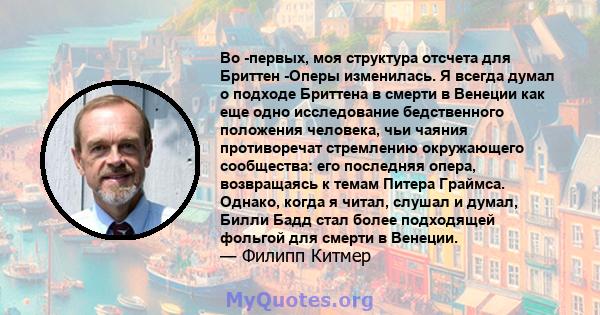 Во -первых, моя структура отсчета для Бриттен -Оперы изменилась. Я всегда думал о подходе Бриттена в смерти в Венеции как еще одно исследование бедственного положения человека, чьи чаяния противоречат стремлению окружающего сообщества: его последняя опера, возвращаясь к темам Питера Граймса. Однако, когда я читал, слушал и думал, Билли Бадд стал более подходящей фольгой для смерти в Венеции.
— Филипп Китмер

MyQuotes.org